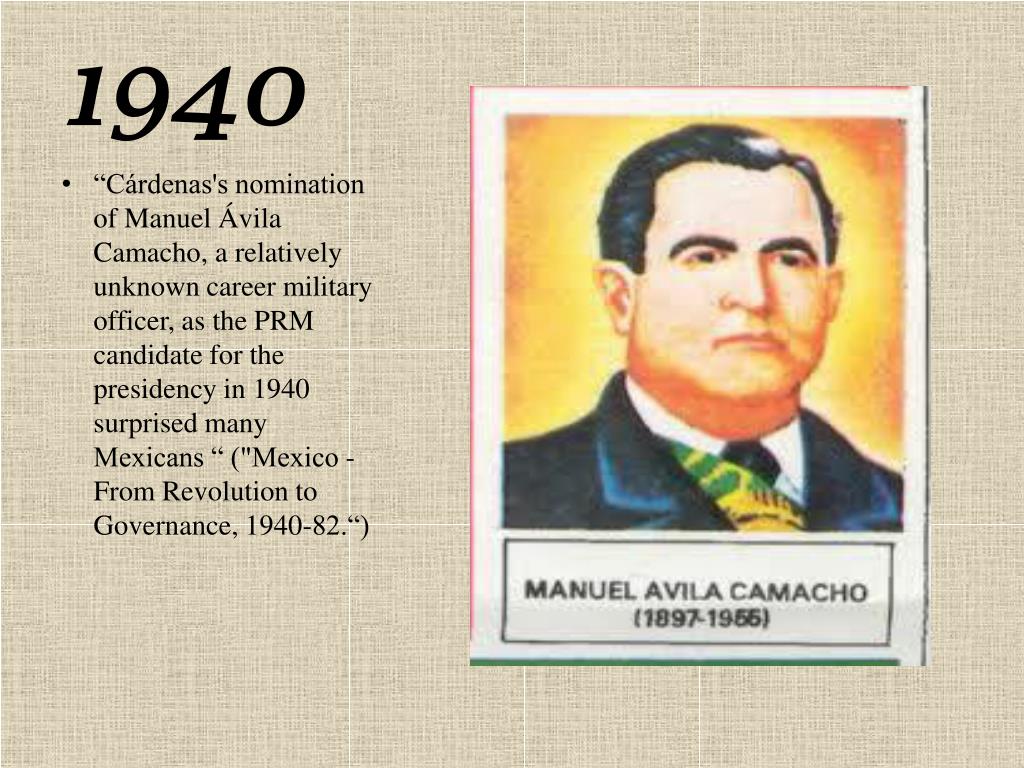 1940

• "Cárdenas's nomination of Manuel Ávila Camacho, a relatively unknown career military officer, as the PRM candidate for the presidency in 1940 surprised many Mexicans " ("Mexico - From Revolution to Governance, 1940-82.")

MANUEL AVILA CAMACHO
(1897-1955)